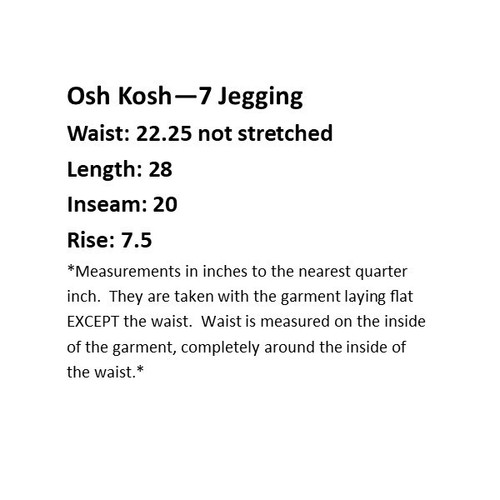 Osh Kosh—7 Jegging

Waist: 22.25 not stretched

Length: 28

Inseam: 20

Rise: 7.5

*Measurements in inches to the nearest quarter inch. They are taken with the garment laying flat EXCEPT the waist. Waist is measured on the inside of the garment, completely around the inside of the waist.*